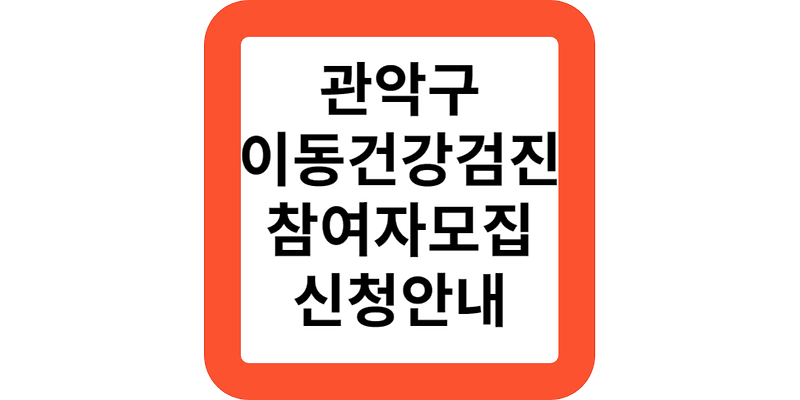 관악구
이동건강검진
참여자모집
신청안내